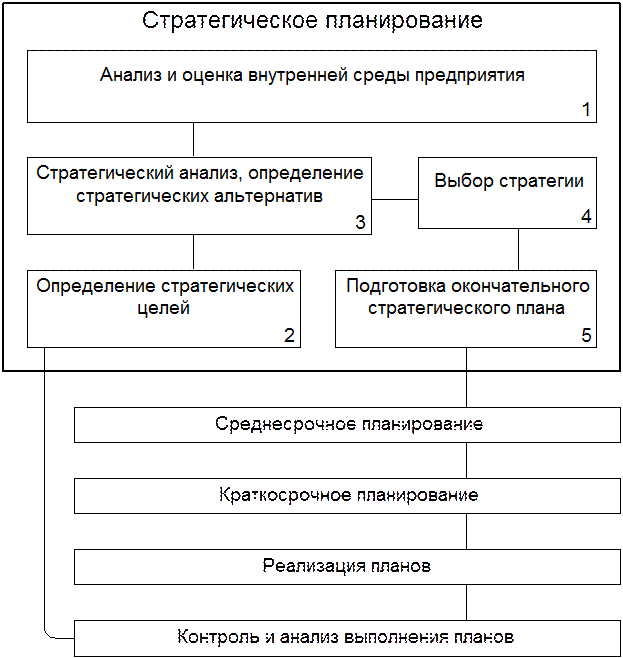 Стратегическое планирование

Анализ и оценка внутренней среды предприятия
1

Стратегический анализ, определение стратегических альтернатив
3

Выбор стратегии
4

Определение стратегических целей
2

Подготовка окончательного стратегического плана
5

Среднесрочное планирование

Краткосрочное планирование

Реализация планов

Контроль и анализ выполнения планов